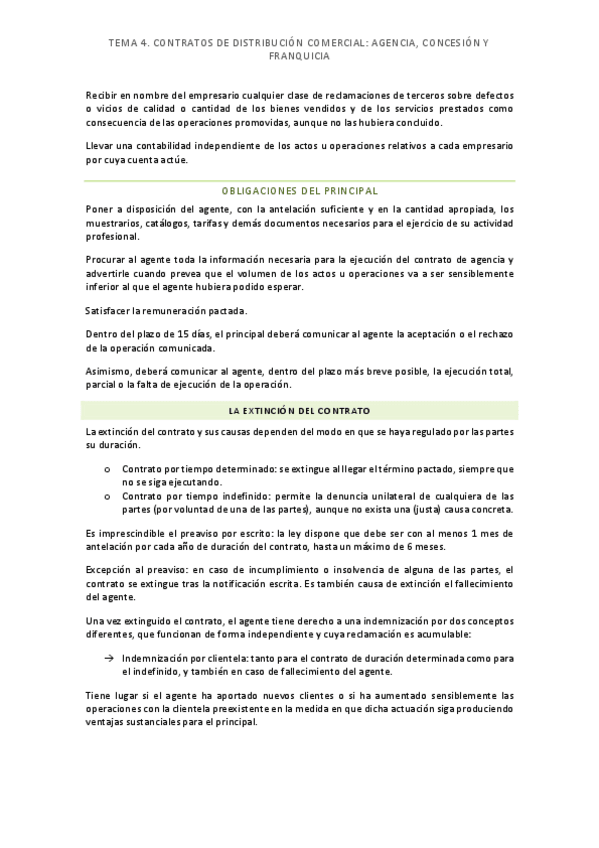 TEMA 4. CONTRATOS DE DISTRIBUCIÓN COMERCIAL: AGENCIA, CONCESIÓN Y FRANQUICIA

Recibir en nombre del empresario cualquier clase de reclamaciones de terceros sobre defectos o vicios de calidad o cantidad de los bienes vendidos y de los servicios prestados como consecuencia de las operaciones promovidas, aunque no las hubiera concluido.

Llevar una contabilidad independiente de los actos u operaciones relativos a cada empresario por cuya cuenta actúe.

OBLIGACIONES DEL PRINCIPAL

Poner a disposición del agente, con la antelación suficiente y en la cantidad apropiada, los muestrarios, catálogos, tarifas y demás documentos necesarios para el ejercicio de su actividad profesional.

Procurar al agente toda la información necesaria para la ejecución del contrato de agencia y advertirle cuando prevea que el volumen de los actos u operaciones va a ser sensiblemente inferior al que el agente hubiera podido esperar.

Satisfacer la remuneración pactada.

Dentro del plazo de 15 días, el principal deberá comunicar al agente la aceptación o el rechazo de la operación comunicada.

Asimismo, deberá comunicar al agente, dentro del plazo más breve posible, la ejecución total, parcial o la falta de ejecución de la operación.

LA EXTINCIÓN DEL CONTRATO

La extinción del contrato y sus causas dependen del modo en que se haya regulado por las partes su duración.

o Contrato por tiempo determinado: se extingue al llegar el término pactado, siempre que no se siga ejecutando.
o Contrato por tiempo indefinido: permite la denuncia unilateral de cualquiera de las partes (por voluntad de una de las partes), aunque no exista una (justa) causa concreta.

Es imprescindible el preaviso por escrito: la ley dispone que debe ser con al menos 1 mes de antelación por cada año de duración del contrato, hasta un máximo de 6 meses.

Excepción al preaviso: en caso de incumplimiento o insolvencia de alguna de las partes, el contrato se extingue tras la notificación escrita. Es también causa de extinción el fallecimiento del agente.

Una vez extinguido el contrato, el agente tiene derecho a una indemnización por dos conceptos diferentes, que funcionan de forma independiente y cuya reclamación es acumulable:

→ Indemnización por clientela: tanto para el contrato de duración determinada como para el indefinido, y también en caso de fallecimiento del agente.

Tiene lugar si el agente ha aportado nuevos clientes o si ha aumentado sensiblemente las operaciones con la clientela preexistente en la medida en que dicha actuación siga produciendo ventajas sustanciales para el principal.